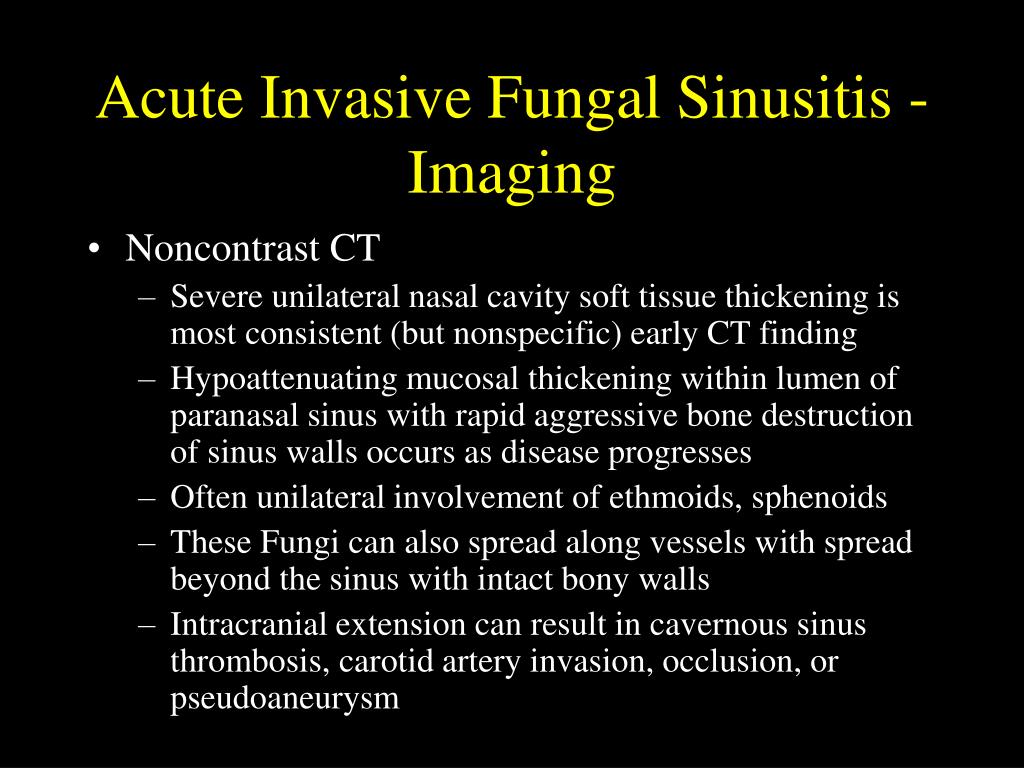 Acute Invasive Fungal Sinusitis - Imaging

• Noncontrast CT
– Severe unilateral nasal cavity soft tissue thickening is most consistent (but nonspecific) early CT finding
– Hypoattenuating mucosal thickening within lumen of paranasal sinus with rapid aggressive bone destruction of sinus walls occurs as disease progresses
– Often unilateral involvement of ethmoids, sphenoids
– These Fungi can also spread along vessels with spread beyond the sinus with intact bony walls
– Intracranial extension can result in cavernous sinus thrombosis, carotid artery invasion, occlusion, or pseudoaneurysm